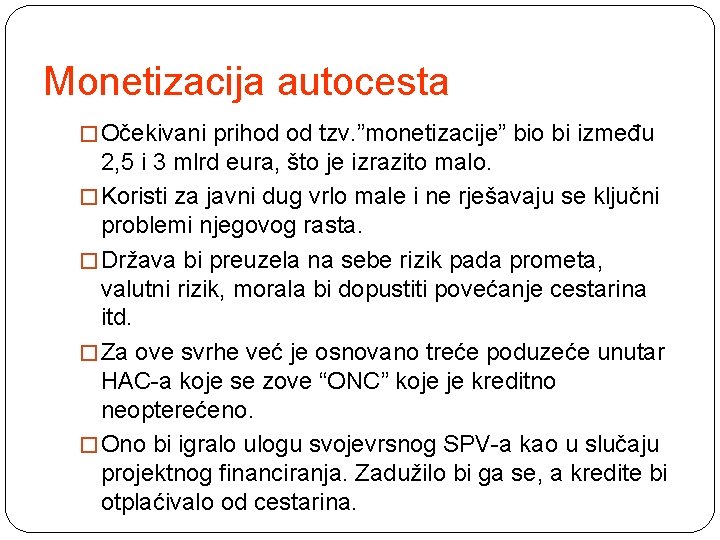 Monetizacija autocesta

□ Očekivani prihod od tzv.”monetizacije” bio bi između 2,5 i 3 mlrd eura, što je izrazito malo.

□ Koristi za javni dug vrlo male i ne rješavaju se ključni problemi njegovog rasta.

□ Država bi preuzela na sebe rizik pada prometa, valutni rizik, morala bi dopustiti povećanje cestarina itd.

□ Za ove svrhe već je osnovano treće poduzeće unutar HAC-a koje se zove “ONC” koje je kreditno neopterećeno.

□ Ono bi igralo ulogu svojevrsnog SPV-a kao u slučaju projektnog financiranja. Zadužilo bi ga se, a kredite bi otplaćivalo od cestarina.